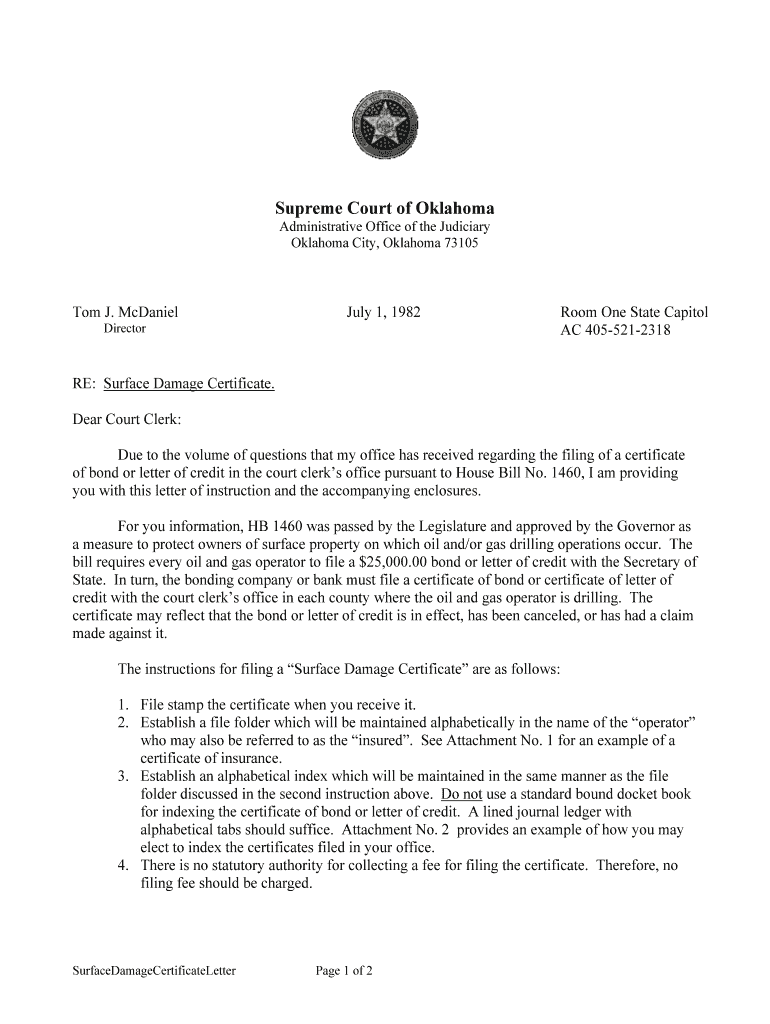 Supreme Court of Oklahoma
Administrative Office of the Judiciary
Oklahoma City, Oklahoma 73105

Tom J. McDaniel
Director

July 1, 1982

Room One State Capitol
AC 405-521-2318

RE: Surface Damage Certificate.

Dear Court Clerk:

Due to the volume of questions that my office has received regarding the filing of a certificate of bond or letter of credit in the court clerk's office pursuant to House Bill No. 1460, I am providing you with this letter of instruction and the accompanying enclosures.

For you information, HB 1460 was passed by the Legislature and approved by the Governor as a measure to protect owners of surface property on which oil and/or gas drilling operations occur. The bill requires every oil and gas operator to file a $25,000.00 bond or letter of credit with the Secretary of State. In turn, the bonding company or bank must file a certificate of bond or certificate of letter of credit with the court clerk's office in each county where the oil and gas operator is drilling. The certificate may reflect that the bond or letter of credit is in effect, has been canceled, or has had a claim made against it.

The instructions for filing a "Surface Damage Certificate" are as follows:

1. File stamp the certificate when you receive it.
2. Establish a file folder which will be maintained alphabetically in the name of the "operator" who may also be referred to as the "insured". See Attachment No. 1 for an example of a certificate of insurance.
3. Establish an alphabetical index which will be maintained in the same manner as the file folder discussed in the second instruction above. Do not use a standard bound docket book for indexing the certificate of bond or letter of credit. A lined journal ledger with alphabetical tabs should suffice. Attachment No. 2 provides an example of how you may elect to index the certificates filed in your office.
4. There is no statutory authority for collecting a fee for filing the certificate. Therefore, no filing fee should be charged.

SurfaceDamageCertificateLetter

Page 1 of 2